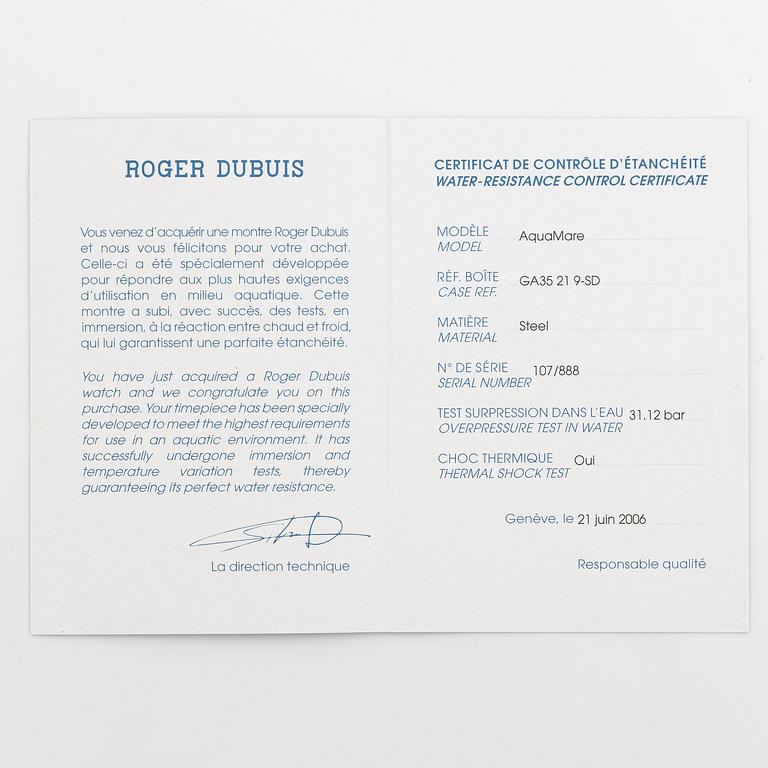 ROGER DUBUIS

Vous venez d'acquérir une montre Roger Dubuis et nous vous félicitons pour votre achat. Celle-ci a été spécialement développée pour répondre aux plus hautes exigences d'utilisation en milieu aquatique. Cette montre a subi, avec succès, des tests, en immersion, à la réaction entre chaud et froid, qui lui garantissent une parfaite étanchéité.

You have just acquired a Roger Dubuis watch and we congratulate you on this purchase. Your timepiece has been specially developed to meet the highest requirements for use in an aquatic environment. It has successfully undergone immersion and temperature variation tests, thereby guaranteeing its perfect water resistance.

La direction technique

CERTIFICAT DE CONTRÔLE D'ÉTANCHÉITÉ
WATER-RESISTANCE CONTROL CERTIFICATE

MODÈLE
MODEL AquaMare

RÉF. BOÎTE
CASE REF. GA35 21 9-SD

MATIÈRE
MATERIAL Steel

N° DE SÉRIE
SERIAL NUMBER 107/888

TEST SURPRESSION DANS L'EAU
OVERPRESSURE TEST IN WATER 31.12 bar

CHOC THERMIQUE
THERMAL SHOCK TEST Oui

Genève, le 21 juin 2006

Responsable qualité